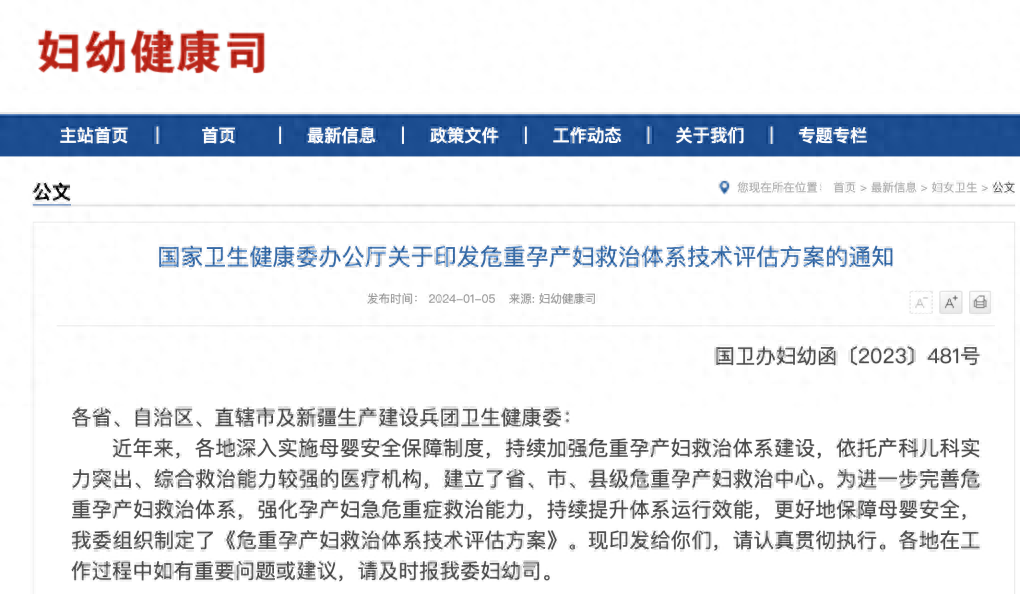 妇幼健康司

主站首页 | 首页 | 最新信息 | 政策文件 | 工作动态 | 关于我们 | 专题专栏

公文

您现在所在位置： 首页 > 最新信息 > 妇女卫生 > 公文

国家卫生健康委办公厅关于印发危重孕产妇救治体系技术评估方案的通知

发布时间： 2024-01-05 来源： 妇幼健康司

A⁻ A⁺

国卫办妇幼函〔2023〕481号

各省、自治区、直辖市及新疆生产建设兵团卫生健康委：

近年来，各地深入实施母婴安全保障制度，持续加强危重孕产妇救治体系建设，依托产科儿科实力突出、综合救治能力较强的医疗机构，建立了省、市、县级危重孕产妇救治中心。为进一步完善危重孕产妇救治体系，强化孕产妇急危重症救治能力，持续提升体系运行效能，更好地保障母婴安全，我委组织制定了《危重孕产妇救治体系技术评估方案》。现印发给你们，请认真贯彻执行。各地在工作过程中如有重要问题或建议，请及时报我委妇幼司。